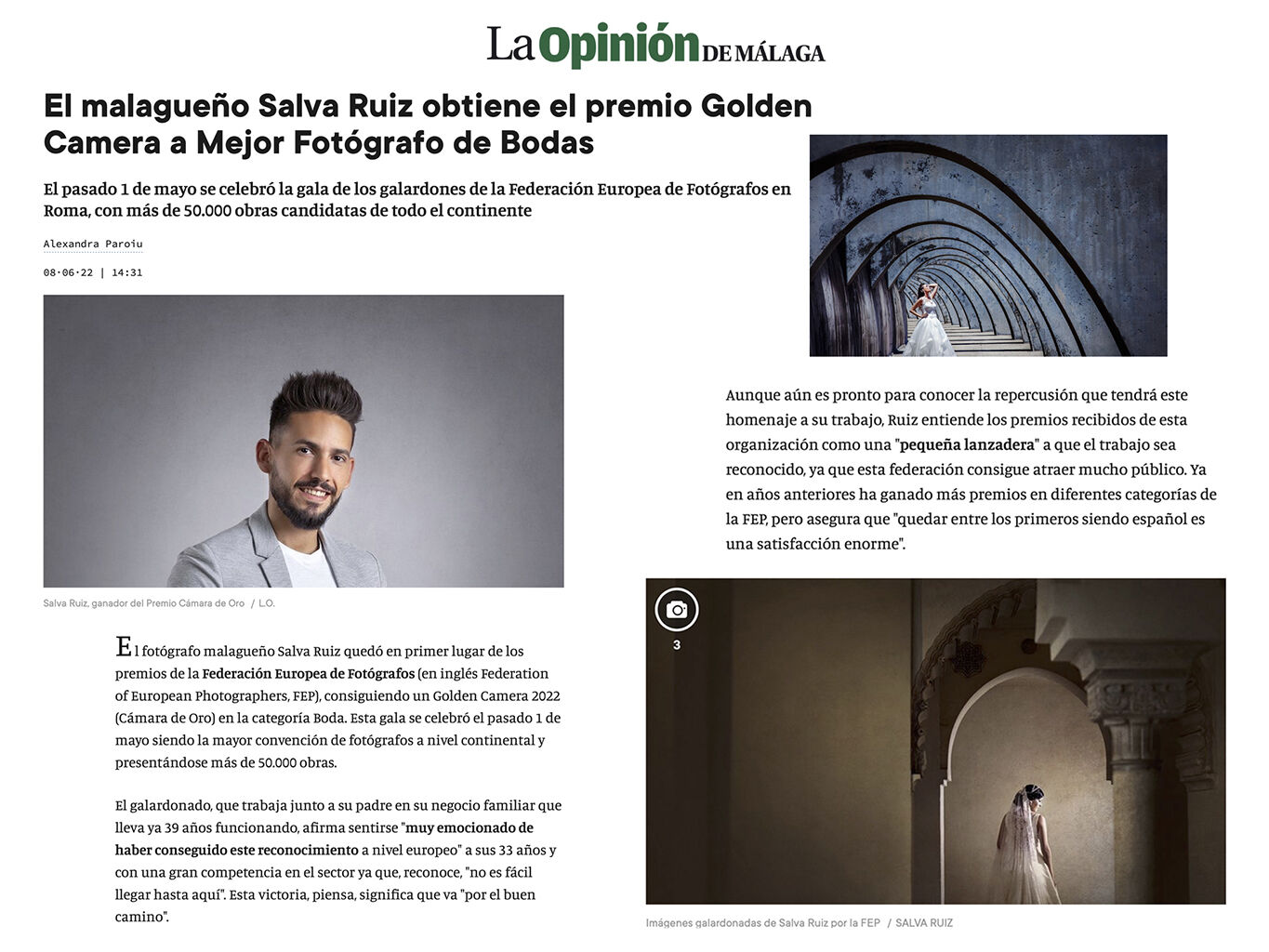 La Opinión DE MÁLAGA

El malagueño Salva Ruiz obtiene el premio Golden Camera a Mejor Fotógrafo de Bodas

El pasado 1 de mayo se celebró la gala de los galardones de la Federación Europea de Fotógrafos en Roma, con más de 50.000 obras candidatas de todo el continente

Alexandra Paroiu

08·06·22 | 14:31

Salva Ruiz, ganador del Premio Cámara de Oro / L.O.

El fotógrafo malagueño Salva Ruiz quedó en primer lugar de los premios de la Federación Europea de Fotógrafos (en inglés Federation of European Photographers, FEP), consiguiendo un Golden Camera 2022 (Cámara de Oro) en la categoría Boda. Esta gala se celebró el pasado 1 de mayo siendo la mayor convención de fotógrafos a nivel continental y presentándose más de 50.000 obras.

El galardonado, que trabaja junto a su padre en su negocio familiar que lleva ya 39 años funcionando, afirma sentirse "muy emocionado de haber conseguido este reconocimiento a nivel europeo" a sus 33 años y con una gran competencia en el sector ya que, reconoce, "no es fácil llegar hasta aquí". Esta victoria, piensa, significa que va "por el buen camino".

Aunque aún es pronto para conocer la repercusión que tendrá este homenaje a su trabajo, Ruiz entiende los premios recibidos de esta organización como una "pequeña lanzadera" a que el trabajo sea reconocido, ya que esta federación consigue atraer mucho público. Ya en años anteriores ha ganado más premios en diferentes categorías de la FEP, pero asegura que "quedar entre los primeros siendo español es una satisfacción enorme".

3

Imágenes galardonadas de Salva Ruiz por la FEP / SALVA RUIZ